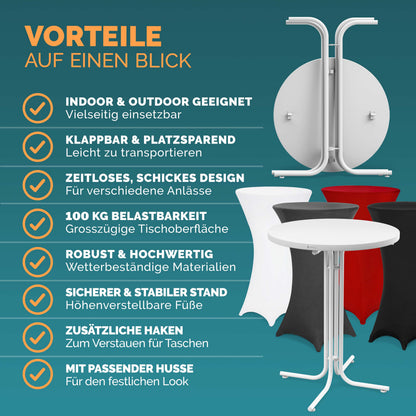 VORTEILE
AUF EINEN BLICK

INDOOR & OUTDOOR GEEIGNET
Vielseitig einsetzbar

KLAPPBAR & PLATZSPAREND
Leicht zu transportieren

ZEITLOSES, SCHICKES DESIGN
Für verschiedene Anlässe

100 KG BELASTBARKEIT
Grosszügige Tischoberfläche

ROBUST & HOCHWERTIG
Wetterbeständige Materialien

SICHERER & STABILER STAND
Höhenverstellbare Füße

ZUSÄTZLICHE HAKEN
Zum Verstauen für Taschen

MIT PASSENDER HUSSE
Für den festlichen Look